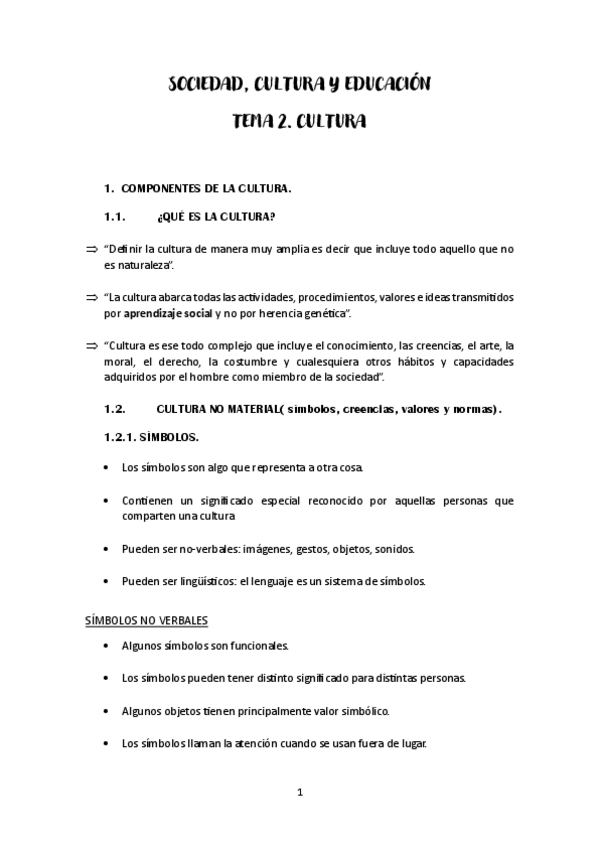 SOCIEDAD, CULTURA Y EDUCACIÓN

TEMA 2. CULTURA

1. COMPONENTES DE LA CULTURA.

1.1. ¿QUÉ ES LA CULTURA?

⇒ "Definir la cultura de manera muy amplia es decir que incluye todo aquello que no es naturaleza".

⇒ "La cultura abarca todas las actividades, procedimientos, valores e ideas transmitidos por aprendizaje social y no por herencia genética".

⇒ "Cultura es ese todo complejo que incluye el conocimiento, las creencias, el arte, la moral, el derecho, la costumbre y cualesquiera otros hábitos y capacidades adquiridos por el hombre como miembro de la sociedad".

1.2. CULTURA NO MATERIAL( símbolos, creencias, valores y normas).

1.2.1. SÍMBOLOS.

• Los símbolos son algo que representa a otra cosa.

• Contienen un significado especial reconocido por aquellas personas que comparten una cultura

• Pueden ser no-verbales: imágenes, gestos, objetos, sonidos.

• Pueden ser lingüísticos: el lenguaje es un sistema de símbolos.

SÍMBOLOS NO VERBALES

• Algunos símbolos son funcionales.

• Los símbolos pueden tener distinto significado para distintas personas.

• Algunos objetos tienen principalmente valor simbólico.

• Los símbolos llaman la atención cuando se usan fuera de lugar.

1